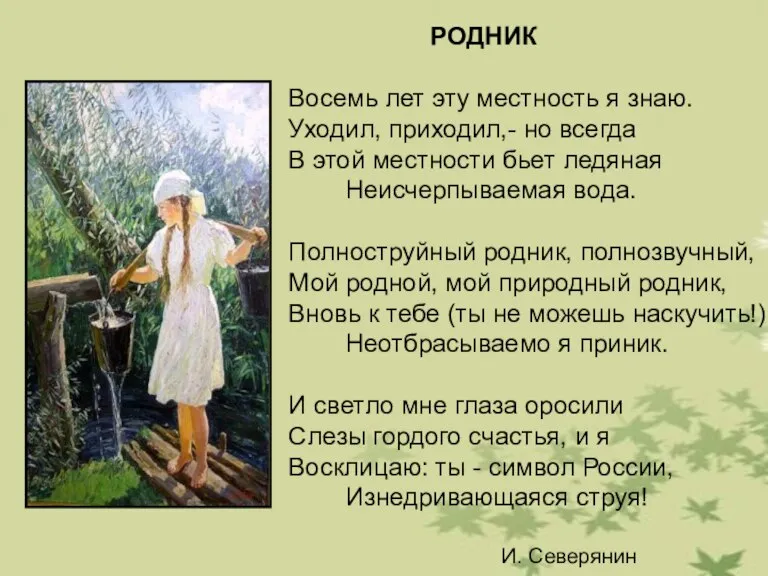 РОДНИК

Восемь лет эту местность я знаю.
Уходил, приходил,- но всегда
В этой местности бьет ледяная
Неисчерпываемая вода.

Полноструйный родник, полнозвучный,
Мой родной, мой природный родник,
Вновь к тебе (ты не можешь наскучить!)
Неотбрасываемо я приник.

И светло мне глаза оросили
Слезы гордого счастья, и я
Восклицаю: ты - символ России,
Изнедривающаяся струя!

И. Северянин